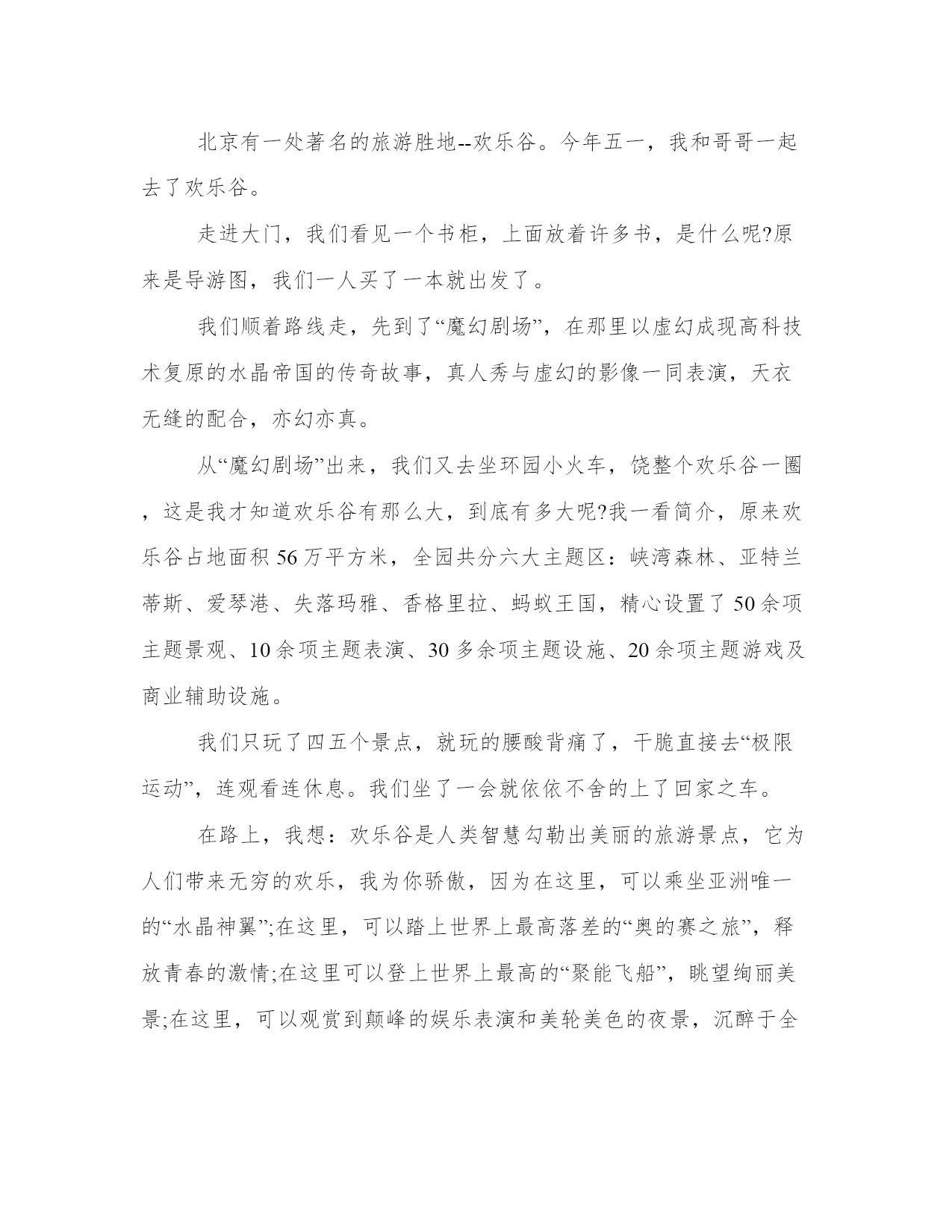 北京有一处著名的旅游胜地--欢乐谷。今年五一，我和哥哥一起去了欢乐谷。

走进大门，我们看见一个书柜，上面放着许多书，是什么呢?原来是导游图，我们一人买了一本就出发了。

我们顺着路线走，先到了“魔幻剧场”，在那里以虚幻成现高科技术复原的水晶帝国的传奇故事，真人秀与虚幻的影像一同表演，天衣无缝的配合，亦幻亦真。

从“魔幻剧场”出来，我们又去坐环园小火车，饶整个欢乐谷一圈，这是我才知道欢乐谷有那么大，到底有多大呢?我一看简介，原来欢乐谷占地面积56万平方米，全园共分六大主题区：峡湾森林、亚特兰蒂斯、爱琴港、失落玛雅、香格里拉、蚂蚁王国，精心设置了50余项主题景观、10余项主题表演、30多余项主题设施、20余项主题游戏及商业辅助设施。

我们只玩了四五个景点，就玩的腰酸背痛了，干脆直接去“极限运动”，连观看连休息。我们坐了一会就依依不舍的上了回家之车。

在路上，我想：欢乐谷是人类智慧勾勒出美丽的旅游景点，它为人们带来无穷的欢乐，我为你骄傲，因为在这里，可以乘坐亚洲唯一的“水晶神翼”;在这里，可以踏上世界上最高落差的“奥的赛之旅”，释放青春的激情;在这里可以登上世界上最高的“聚能飞船”，眺望绚丽美景;在这里，可以观赏到颠峰的娱乐表演和美轮美色的夜景，沉醉于全